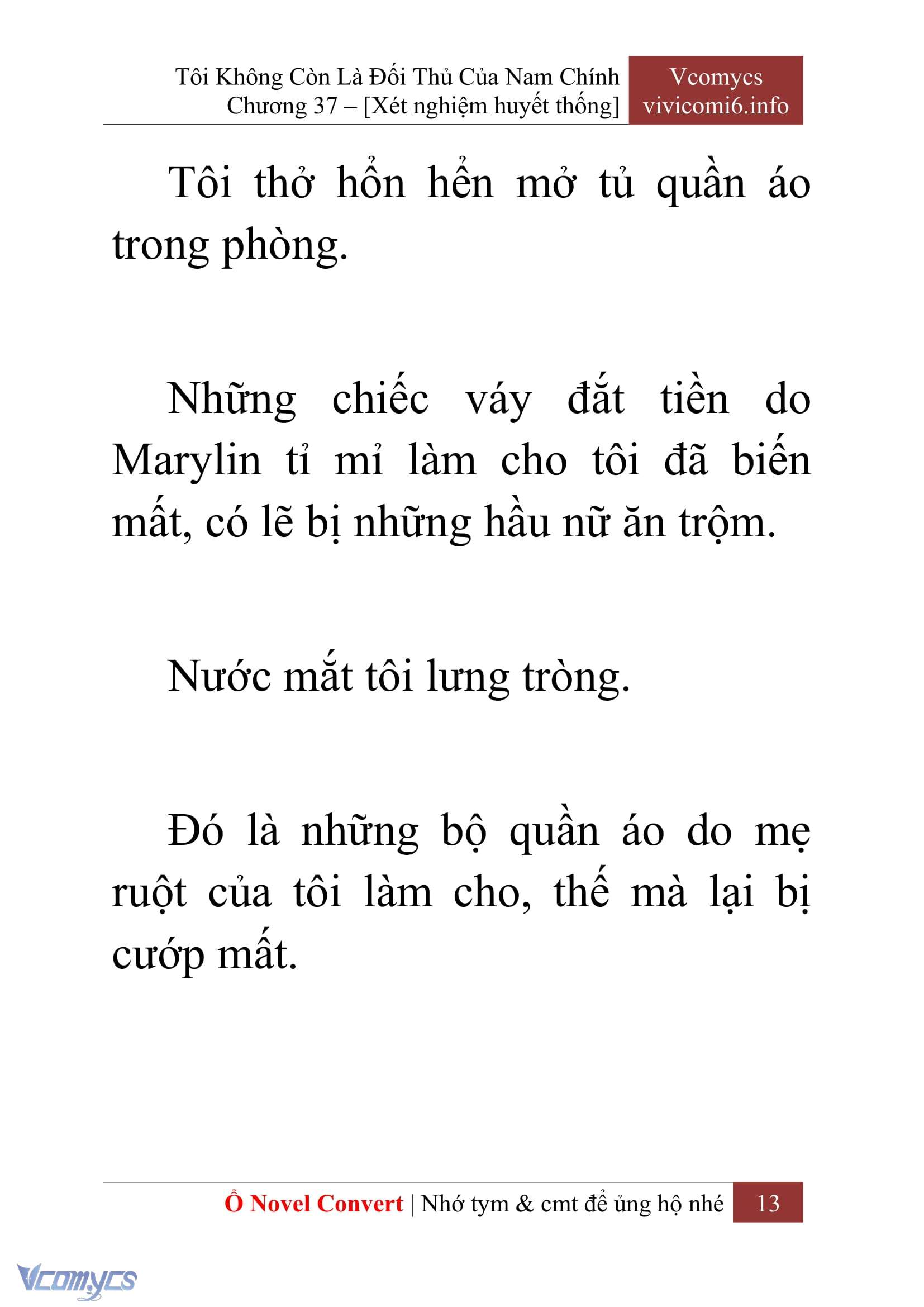 Tôi Không Còn Là Đối Thủ Của Nam Chính
Chương 37 – [Xét nghiệm huyết thống]

Vcomycs
vivicomi6.info

Tôi thở hổn hển mở tủ quần áo trong phòng.

Những chiếc váy đắt tiền do Marylin tỉ mỉ làm cho tôi đã biến mất, có lẽ bị những hầu nữ ăn trộm.

Nước mắt tôi lưng tròng.

Đó là những bộ quần áo do mẹ ruột của tôi làm cho, thế mà lại bị cướp mất.

Ổ Novel Convert | Nhớ tym & cmt để ủng hộ nhé 13

Vcomycs